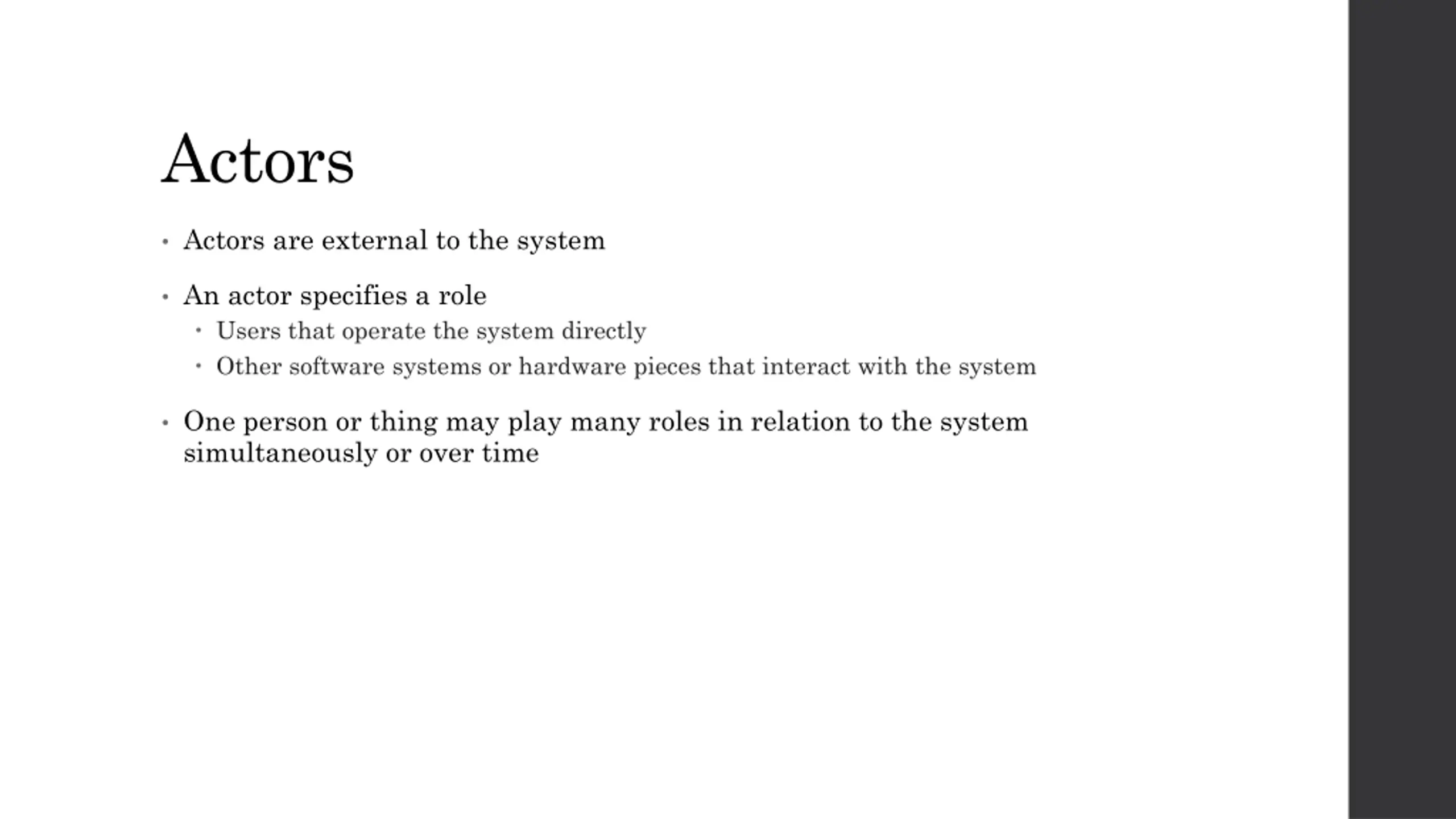 Actors

• Actors are external to the system

• An actor specifies a role
• Users that operate the system directly
• Other software systems or hardware pieces that interact with the system

• One person or thing may play many roles in relation to the system simultaneously or over time